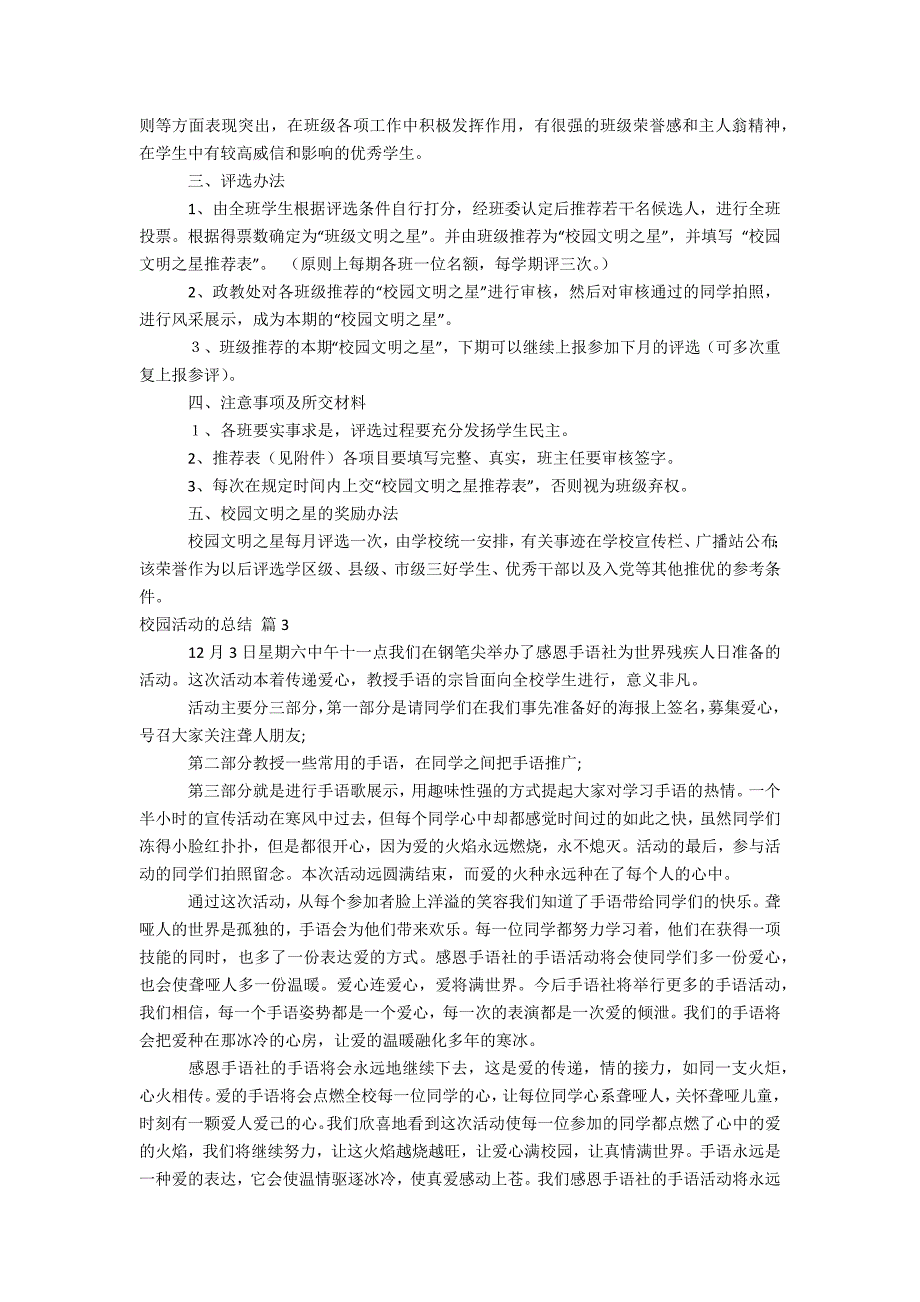 则等方面表现突出，在班级各项工作中积极发挥作用，有很强的班级荣誉感和主人翁精神，在学生中有较高威信和影响的优秀学生。

三、评选办法

1、由全班学生根据评选条件自行打分，经班委认定后推荐若干名候选人，进行全班投票。根据得票数确定为“班级文明之星”。并由班级推荐为“校园文明之星”，并填写“校园文明之星推荐表”。（原则上每期各班一位名额，每学期评三次。）

2、政教处对各班级推荐的“校园文明之星”进行审核，然后对审核通过的同学拍照，进行风采展示，成为本期的“校园文明之星”。

3、班级推荐的本期“校园文明之星”，下期可以继续上报参加下月的评选（可多次重复上报参评）。

四、注意事项及所交材料

1、各班要实事求是，评选过程要充分发扬学生民主。

2、推荐表（见附件）各项目要填写完整、真实，班主任要审核签字。

3、每次在规定时间内上交“校园文明之星推荐表”，否则视为班级弃权。

五、校园文明之星的奖励办法

校园文明之星每月评选一次，由学校统一安排，有关事迹在学校宣传栏、广播站公布;该荣誉作为以后评选学区级、县级、市级三好学生、优秀干部以及入党等其他推优的参考条件。

校园活动的总结 篇3

12月3日星期六中午十一点我们在钢笔尖举办了感恩手语社为世界残疾人日准备的活动。这次活动本着传递爱心，教授手语的宗旨面向全校学生进行，意义非凡。

活动主要分三部分，第一部分是请同学们在我们事先准备好的海报上签名，募集爱心，号召大家关注聋人朋友;

第二部分教授一些常用的手语，在同学之间把手语推广;

第三部分就是进行手语歌展示，用趣味性强的方式提起大家对学习手语的热情。一个半小时的宣传活动在寒风中过去，但每个同学心中却都感觉时间过的如此之快，虽然同学们冻得小脸红扑扑，但是都很开心，因为爱的火焰永远燃烧，永不熄灭。活动的最后，参与活动的同学们拍照留念。本次活动远圆满结束，而爱的火种永远种在了每个人的心中。

通过这次活动，从每个参加者脸上洋溢的笑容我们知道了手语带给同学们的快乐。聋哑人的世界是孤独的，手语会为他们带来欢乐。每一位同学都努力学习着，他们在获得一项技能的同时，也多了一份表达爱的方式。感恩手语社的手语活动将会使同学们多一份爱心，也会使聋哑人多一份温暖。爱心连爱心，爱将满世界。今后手语社将举行更多的手语活动，我们相信，每一个手语姿势都是一个爱心，每一次的表演都是一次爱的倾泄。我们的手语将会把爱种在那冰冷的心房，让爱的温暖融化多年的寒冰。

感恩手语社的手语将会永远地继续下去，这是爱的传递，情的接力，如同一支火炬，心火相传。爱的手语将会点燃全校每一位同学的心，让每位同学心系聋哑人，关怀聋哑儿童，时刻有一颗爱人爱己的心。我们欣喜地看到这次活动使每一位参加的同学都点燃了心中的爱的火焰，我们将继续努力，让这火焰越烧越旺，让爱心满校园，让真情满世界。手语永远是一种爱的表达，它会使温情驱逐冰冷，使真爱感动上苍。我们感恩手语社的手语活动将永远